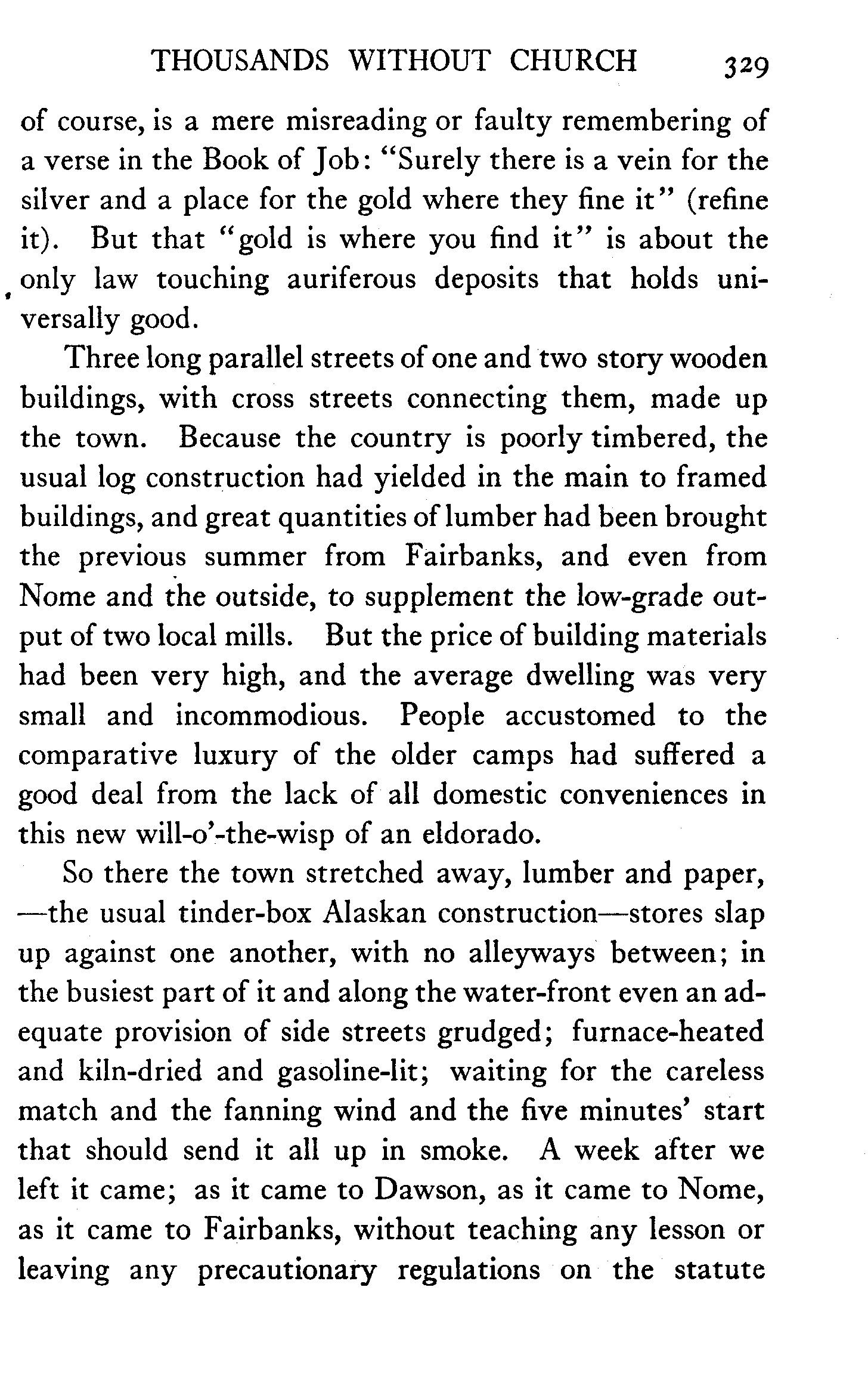 THOUSANDS WITHOUT CHURCH 329

of course, is a mere misreading or faulty remembering of a verse in the Book of Job: "Surely there is a vein for the silver and a place for the gold where they fine it" (refine it). But that "gold is where you find it" is about the only law touching auriferous deposits that holds universally good.

Three long parallel streets of one and two story wooden buildings, with cross streets connecting them, made up the town. Because the country is poorly timbered, the usual log construction had yielded in the main to framed buildings, and great quantities of lumber had been brought the previous summer from Fairbanks, and even from Nome and the outside, to supplement the low-grade output of two local mills. But the price of building materials had been very high, and the average dwelling was very small and incommodious. People accustomed to the comparative luxury of the older camps had suffered a good deal from the lack of all domestic conveniences in this new will-o'-the-wisp of an eldorado.

So there the town stretched away, lumber and paper, —the usual tinder-box Alaskan construction—stores slap up against one another, with no alleyways between; in the busiest part of it and along the water-front even an adequate provision of side streets grudged; furnace-heated and kiln-dried and gasoline-lit; waiting for the careless match and the fanning wind and the five minutes' start that should send it all up in smoke. A week after we left it came; as it came to Dawson, as it came to Nome, as it came to Fairbanks, without teaching any lesson or leaving any precautionary regulations on the statute